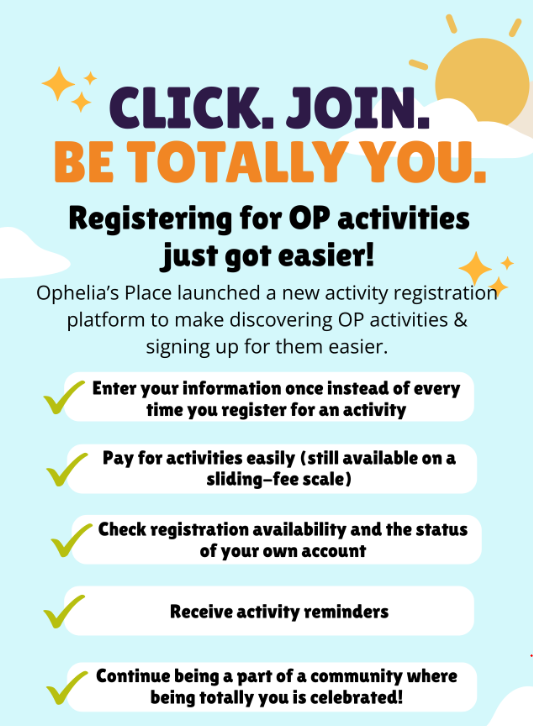 CLICK. JOIN.
BE TOTALLY YOU.

Registering for OP activities just got easier!

Ophelia's Place launched a new activity registration platform to make discovering OP activities & signing up for them easier.

Enter your information once instead of every time you register for an activity

Pay for activities easily (still available on a sliding-fee scale)

Check registration availability and the status of your own account

Receive activity reminders

Continue being a part of a community where being totally you is celebrated!